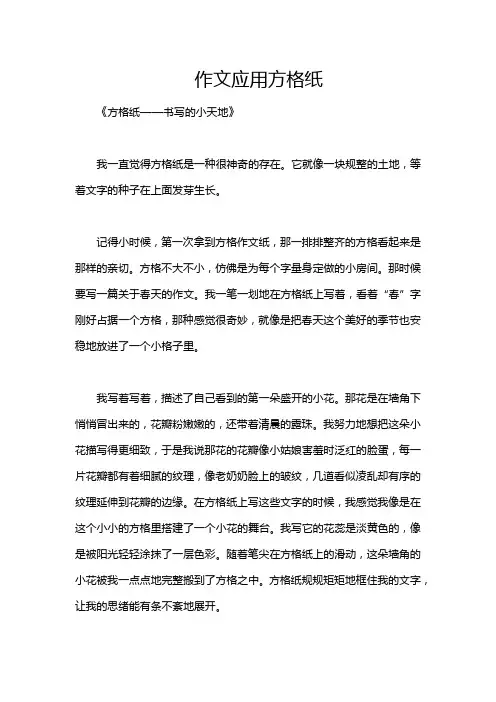 作文应用方格纸

《方格纸——书写的小天地》

我一直觉得方格纸是一种很神奇的存在。它就像一块规整的土地，等着文字的种子在上面发芽生长。

记得小时候，第一次拿到方格作文纸，那一排排整齐的方格看起来是那样的亲切。方格不大不小，仿佛是为每个字量身定做的小房间。那时候要写一篇关于春天的作文。我一笔一划地在方格纸上写着，看着“春”字刚好占据一个方格，那种感觉很奇妙，就像是把春天这个美好的季节也安稳地放进了一个小格子里。

我写着写着，描述了自己看到的第一朵盛开的小花。那花是在墙角下悄悄冒出来的，花瓣粉嫩嫩的，还带着清晨的露珠。我努力地想把这朵小花描写得更细致，于是我说那花的花瓣像小姑娘害羞时泛红的脸蛋，每一片花瓣都有着细腻的纹理，像老奶奶脸上的皱纹，几道看似凌乱却有序的纹理延伸到花瓣的边缘。在方格纸上写这些文字的时候，我感觉我像是在这个小小的方格里搭建了一个小花的舞台。我写它的花蕊是淡黄色的，像是被阳光轻轻涂抹了一层色彩。随着笔尖在方格纸上的滑动，这朵墙角的小花被我一点点地完整搬到了方格之中。方格纸规规矩矩地框住我的文字，让我的思绪能有条不紊地展开。